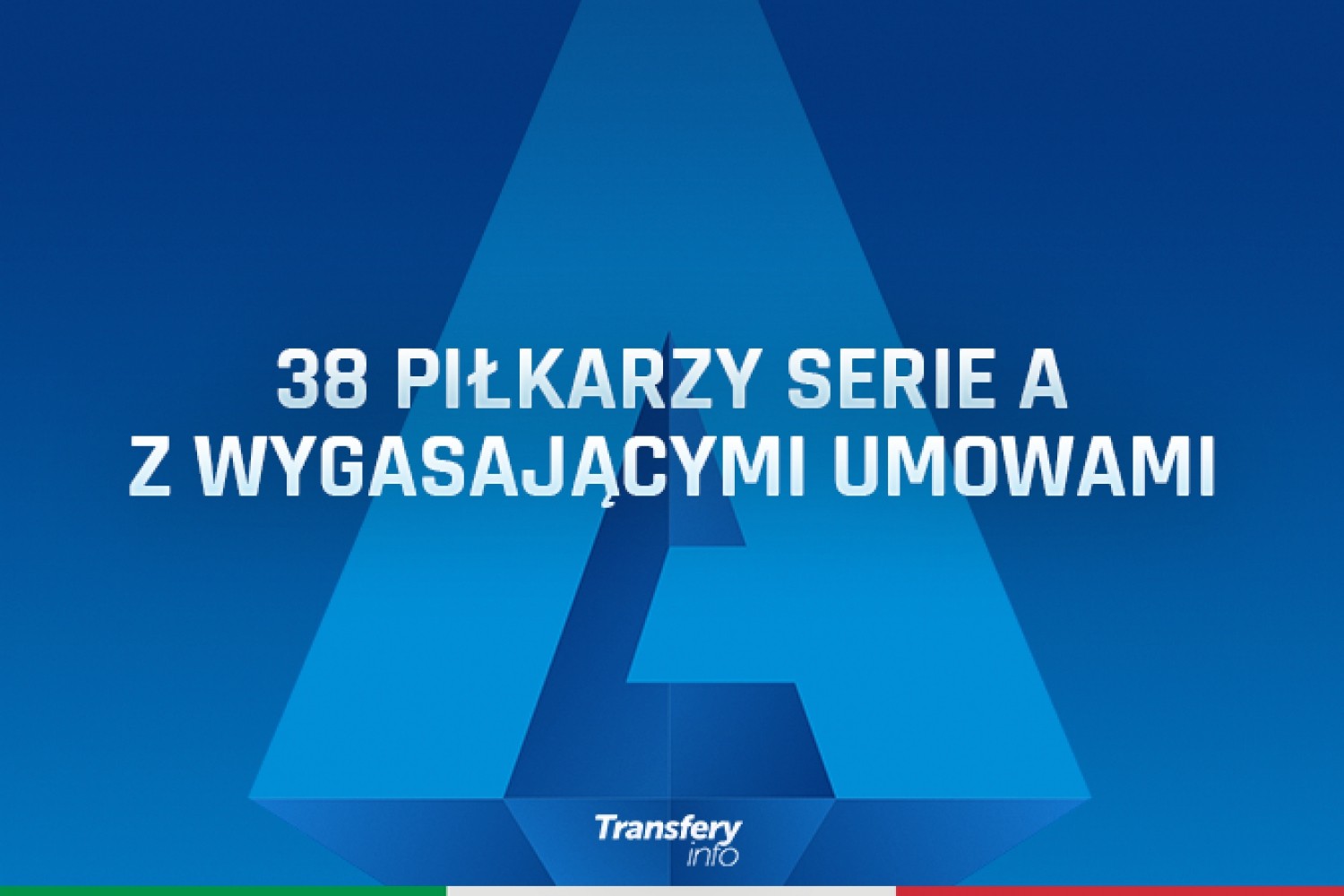 38 PIŁKARZY SERIE A
Z WYGASAJĄCYMI UMOWAMI

Transfery
info